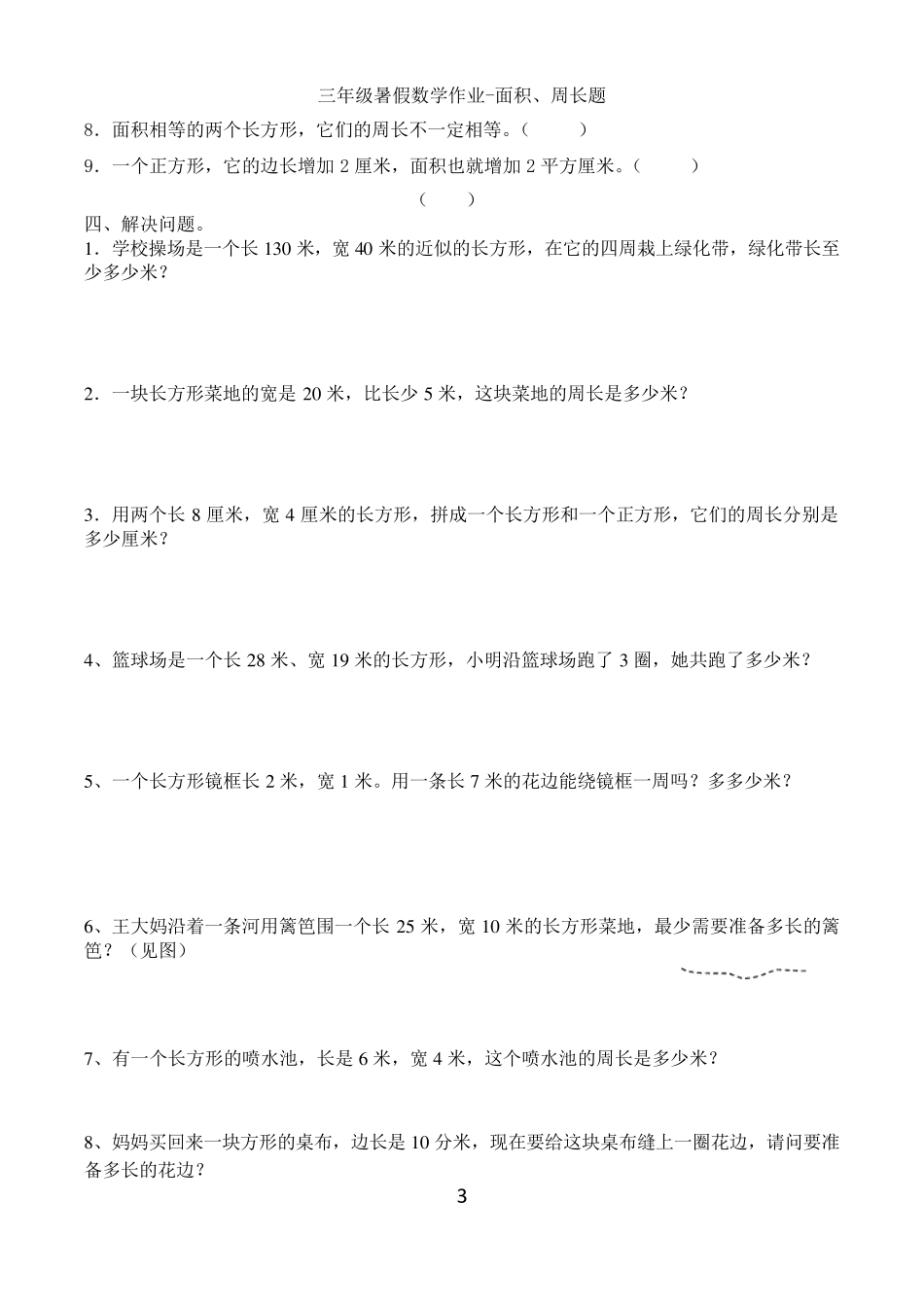 三年级暑假数学作业-面积、周长题

8．面积相等的两个长方形，它们的周长不一定相等。（　　）

9．一个正方形，它的边长增加 2 厘米，面积也就增加 2 平方厘米。（　　）

（　　）

四、解决问题。

1．学校操场是一个长 130 米，宽 40 米的近似的长方形，在它的四周栽上绿化带，绿化带长至少多少米？

2．一块长方形菜地的宽是 20 米，比长少 5 米，这块菜地的周长是多少米？

3．用两个长 8 厘米，宽 4 厘米的长方形，拼成一个长方形和一个正方形，它们的周长分别是多少厘米？

4、篮球场是一个长 28 米、宽 19 米的长方形，小明沿篮球场跑了 3 圈，她共跑了多少米？

5、一个长方形镜框长 2 米，宽 1 米。用一条长 7 米的花边能绕镜框一周吗？多多少米？

6、王大妈沿着一条河用篱笆围一个长 25 米，宽 10 米的长方形菜地，最少需要准备多长的篱笆？（见图）

7、有一个长方形的喷水池，长是 6 米，宽 4 米，这个喷水池的周长是多少米？

8、妈妈买回来一块方形的桌布，边长是 10 分米，现在要给这块桌布缝上一圈花边，请问要准备多长的花边？

3